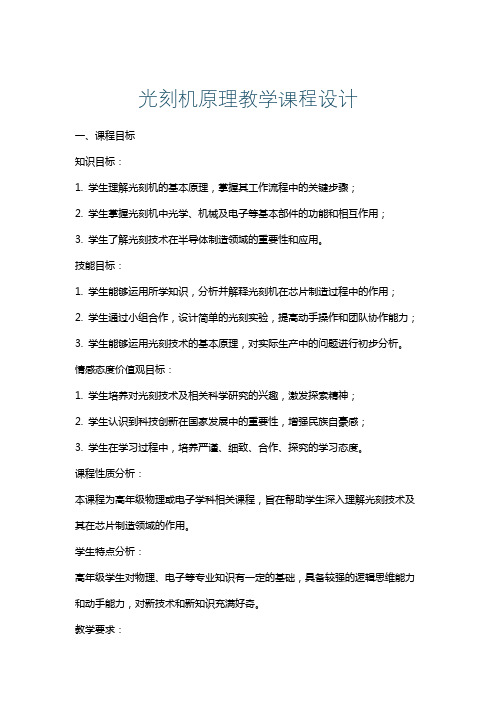 光刻机原理教学课程设计

一、课程目标

知识目标：

1. 学生理解光刻机的基本原理，掌握其工作流程中的关键步骤；

2. 学生掌握光刻机中光学、机械及电子等基本部件的功能和相互作用；

3. 学生了解光刻技术在半导体制造领域的重要性和应用。

技能目标：

1. 学生能够运用所学知识，分析并解释光刻机在芯片制造过程中的作用；

2. 学生通过小组合作，设计简单的光刻实验，提高动手操作和团队协作能力；

3. 学生能够运用光刻技术的基本原理，对实际生产中的问题进行初步分析。

情感态度价值观目标：

1. 学生培养对光刻技术及相关科学研究的兴趣，激发探索精神；

2. 学生认识到科技创新在国家发展中的重要性，增强民族自豪感；

3. 学生在学习过程中，培养严谨、细致、合作、探究的学习态度。

课程性质分析：

本课程为高年级物理或电子学科相关课程，旨在帮助学生深入理解光刻技术及其在芯片制造领域的作用。

学生特点分析：

高年级学生对物理、电子等专业知识有一定的基础，具备较强的逻辑思维能力和动手能力，对新技术和新知识充满好奇。

教学要求：